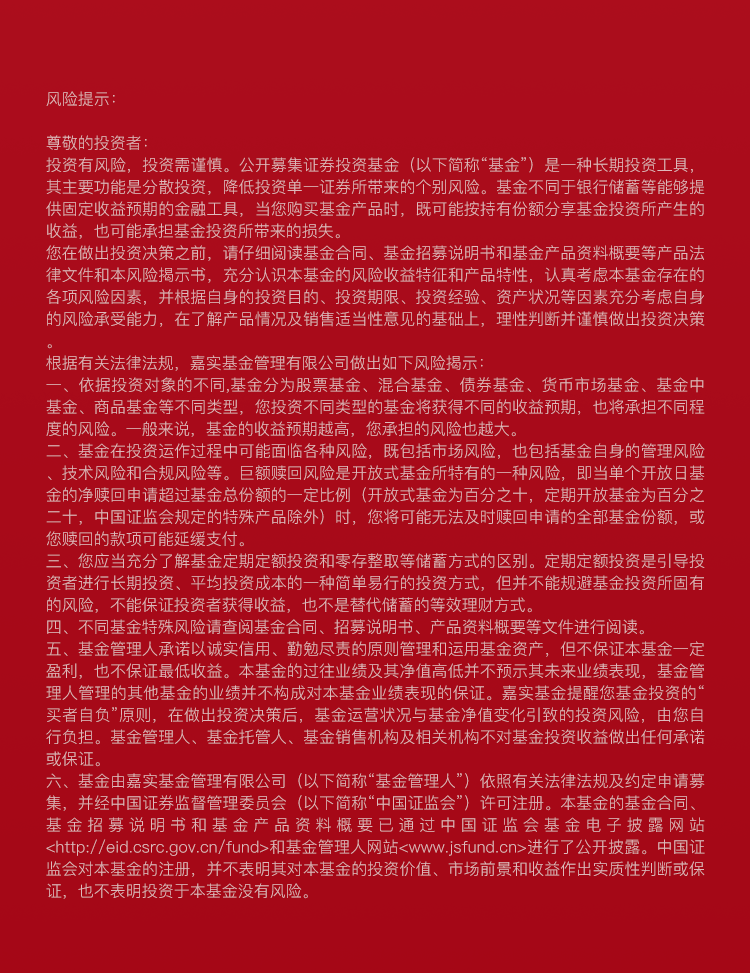 风险提示：

尊敬的投资者：
投资有风险，投资需谨慎。公开募集证券投资基金（以下简称“基金”）是一种长期投资工具，其主要功能是分散投资，降低投资单一证券所带来的个别风险。基金不同于银行储蓄等能够提供固定收益预期的金融工具，当您购买基金产品时，既可能按持有份额分享基金投资所产生的收益，也可能承担基金投资所带来的损失。
您在做出投资决策之前，请仔细阅读基金合同、基金招募说明书和基金产品资料概要等产品法律文件和本风险揭示书，充分认识本基金的风险收益特征和产品特性，认真考虑本基金存在的各项风险因素，并根据自身的投资目的、投资期限、投资经验、资产状况等因素充分考虑自身的风险承受能力，在了解产品情况及销售适当性意见的基础上，理性判断并谨慎做出投资决策。
根据有关法律法规，嘉实基金管理有限公司做出如下风险揭示：
一、依据投资对象的不同,基金分为股票基金、混合基金、债券基金、货币市场基金、基金中基金、商品基金等不同类型，您投资不同类型的基金将获得不同的收益预期，也将承担不同程度的风险。一般来说，基金的收益预期越高，您承担的风险也越大。
二、基金在投资运作过程中可能面临各种风险，既包括市场风险，也包括基金自身的管理风险、技术风险和合规风险等。巨额赎回风险是开放式基金所特有的一种风险，即当单个开放日基金的净赎回申请超过基金总份额的一定比例（开放式基金为百分之十，定期开放基金为百分之二十，中国证监会规定的特殊产品除外）时，您将可能无法及时赎回申请的全部基金份额，或您赎回的款项可能延缓支付。
三、您应当充分了解基金定期定额投资和零存整取等储蓄方式的区别。定期定额投资是引导投资者进行长期投资、平均投资成本的一种简单易行的投资方式，但并不能规避基金投资所固有的风险，不能保证投资者获得收益，也不是替代储蓄的等效理财方式。
四、不同基金特殊风险请查阅基金合同、招募说明书、产品资料概要等文件进行阅读。
五、基金管理人承诺以诚实信用、勤勉尽责的原则管理和运用基金资产，但不保证本基金一定盈利，也不保证最低收益。本基金的过往业绩及其净值高低并不预示其未来业绩表现，基金管理人管理的其他基金的业绩并不构成对本基金业绩表现的保证。嘉实基金提醒您基金投资的“买者自负”原则，在做出投资决策后，基金运营状况与基金净值变化引致的投资风险，由您自行负担。基金管理人、基金托管人、基金销售机构及相关机构不对基金投资收益做出任何承诺或保证。
六、基金由嘉实基金管理有限公司（以下简称“基金管理人”）依照有关法律法规及约定申请募集，并经中国证券监督管理委员会（以下简称“中国证监会”）许可注册。本基金的基金合同、基金招募说明书和基金产品资料概要已通过中国证监会基金电子披露网站<http://eid.csrc.gov.cn/fund>和基金管理人网站<www.jsfund.cn>进行了公开披露。中国证监会对本基金的注册，并不表明其对本基金的投资价值、市场前景和收益作出实质性判断或保证，也不表明投资于本基金没有风险。